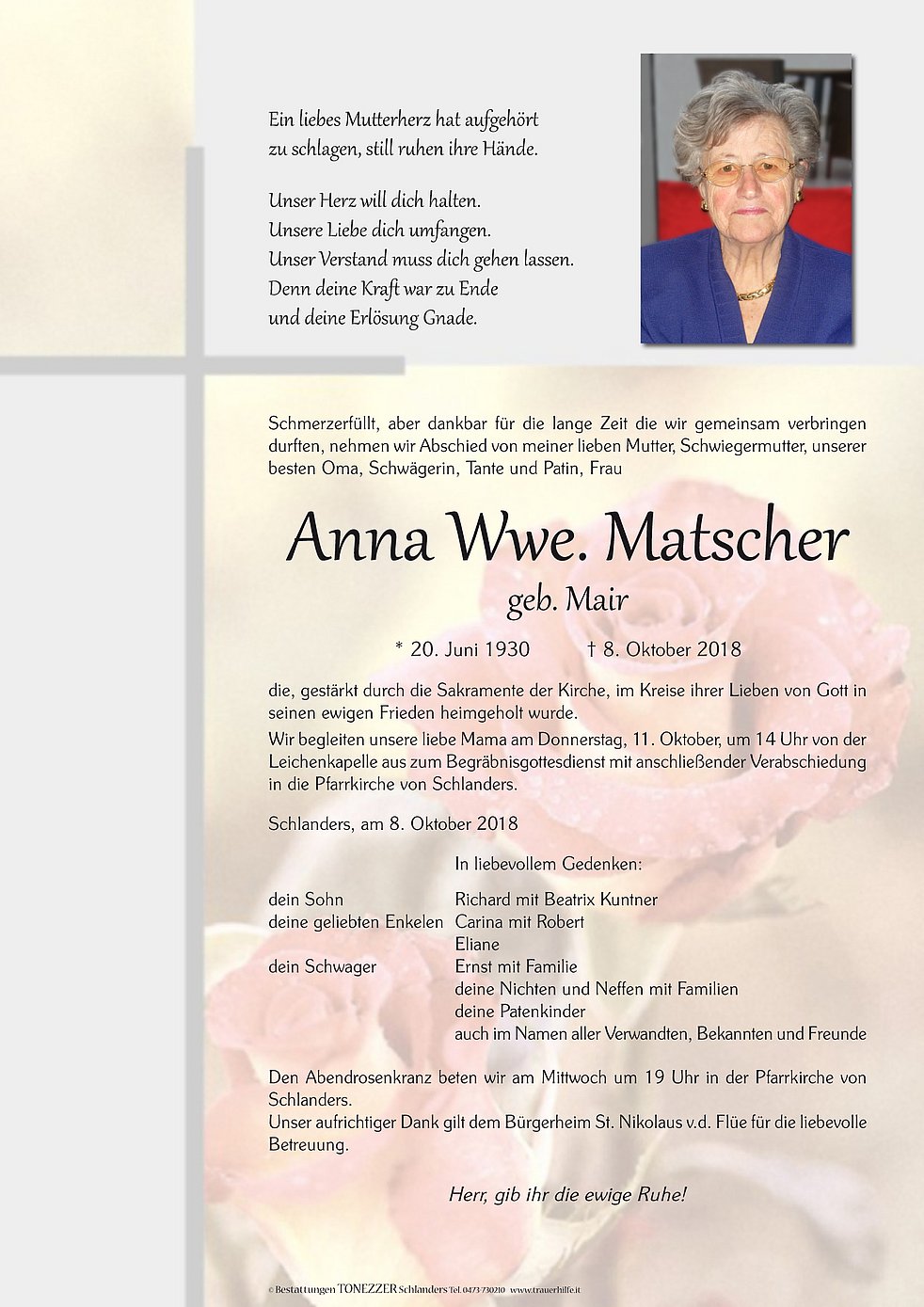 Ein liebes Mutterherz hat aufgehört
zu schlagen, still ruhen ihre Hände.

Unser Herz will dich halten.
Unsere Liebe dich umfangen.
Unser Verstand muss dich gehen lassen.
Denn deine Kraft war zu Ende
und deine Erlösung Gnade.

Schmerzerfüllt, aber dankbar für die lange Zeit die wir gemeinsam verbringen durften, nehmen wir Abschied von meiner lieben Mutter, Schwiegermutter, unserer besten Oma, Schwägerin, Tante und Patin, Frau

Anna Wwe. Matscher

geb. Mair

* 20. Juni 1930 † 8. Oktober 2018

die, gestärkt durch die Sakramente der Kirche, im Kreise ihrer Lieben von Gott in seinen ewigen Frieden heimgeholt wurde.

Wir begleiten unsere liebe Mama am Donnerstag, 11. Oktober, um 14 Uhr von der Leichenkapelle aus zum Begräbnisgottesdienst mit anschließender Verabschiedung in die Pfarrkirche von Schlanders.

Schlanders, am 8. Oktober 2018

In liebevollem Gedenken:

dein Sohn Richard mit Beatrix Kuntner
deine geliebten Enkelen Carina mit Robert
Eliane
dein Schwager Ernst mit Familie
deine Nichten und Neffen mit Familien
deine Patenkinder
auch im Namen aller Verwandten, Bekannten und Freunde

Den Abendrosenkranz beten wir am Mittwoch um 19 Uhr in der Pfarrkirche von Schlanders.

Unser aufrichtiger Dank gilt dem Bürgerheim St. Nikolaus v.d. Flüe für die liebevolle Betreuung.

Herr, gib ihr die ewige Ruhe!

© Bestattungen TONEZZER Schlanders Tel. 0473-730210 www.trauerhilfe.it